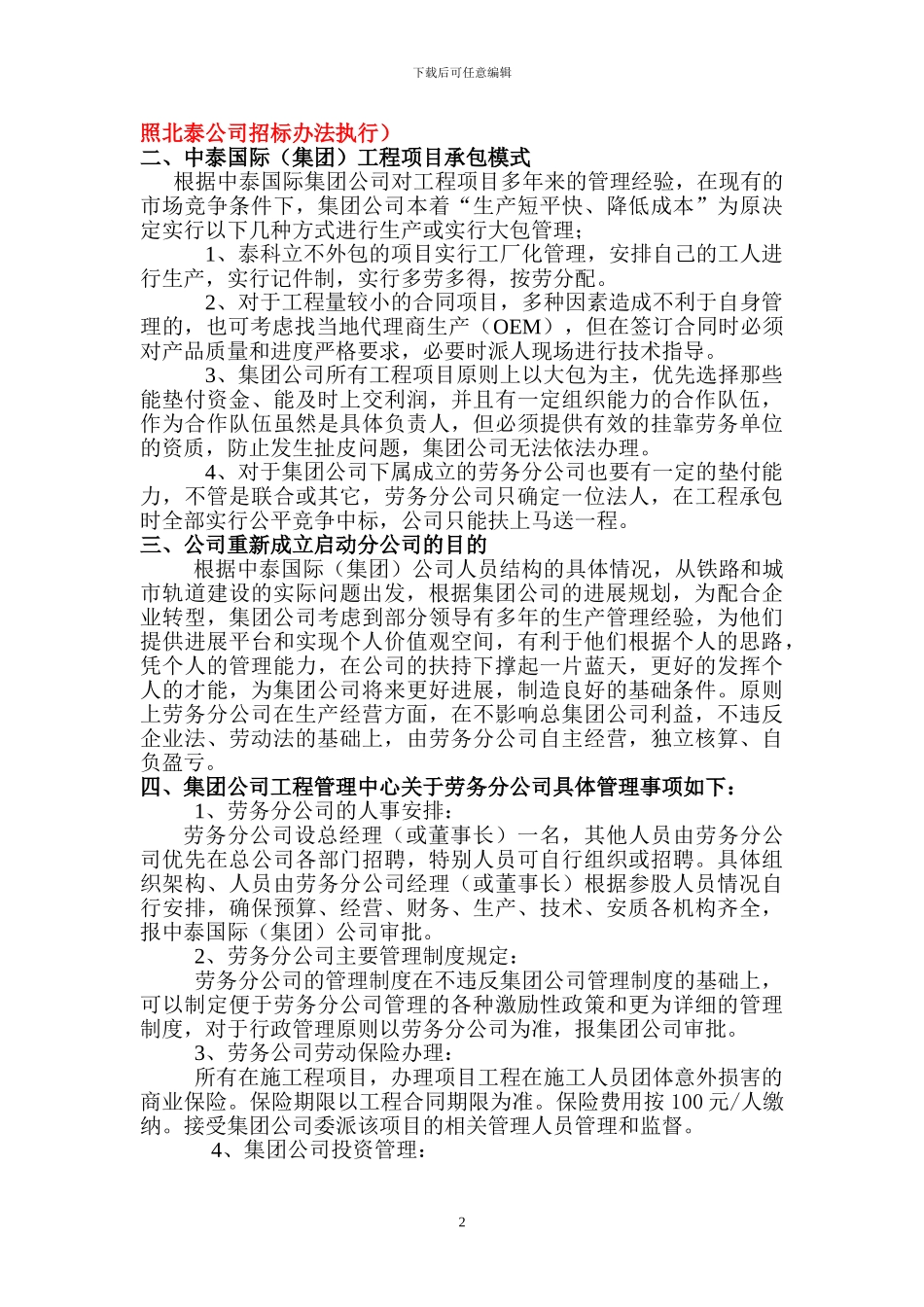 下载后可任意编辑

照北泰公司招标办法执行）
二、中泰国际（集团）工程项目承包模式

根据中泰国际集团公司对工程项目多年来的管理经验，在现有的市场竞争条件下，集团公司本着“生产短平快、降低成本”为原决定实行以下几种方式进行生产或实行大包管理；

1、泰科立不外包的项目实行工厂化管理，安排自己的工人进行生产，实行记件制，实行多劳多得，按劳分配。

2、对于工程量较小的合同项目，多种因素造成不利于自身管理的，也可考虑找当地代理商生产（OEM），但在签订合同时必须对产品质量和进度严格要求，必要时派人现场进行技术指导。

3、集团公司所有工程项目原则上以大包为主，优先选择那些能垫付资金、能及时上交利润，并且有一定组织能力的合作队伍，作为合作队伍虽然是具体负责人，但必须提供有效的挂靠劳务单位的资质，防止发生扯皮问题，集团公司无法依法办理。

4、对于集团公司下属成立的劳务分公司也要有一定的垫付能力，不管是联合或其它，劳务分公司只确定一位法人，在工程承包时全部实行公平竞争中标，公司只能扶上马送一程。

三、公司重新成立启动分公司的目的

根据中泰国际（集团）公司人员结构的具体情况，从铁路和城市轨道建设的实际问题出发，根据集团公司的进展规划，为配合企业转型，集团公司考虑到部分领导有多年的生产管理经验，为他们提供进展平台和实现个人价值观空间，有利于他们根据个人的思路，凭个人的管理能力，在公司的扶持下撑起一片蓝天，更好的发挥个人的才能，为集团公司将来更好进展，制造良好的基础条件。原则上劳务分公司在生产经营方面，在不影响总集团公司利益，不违反企业法、劳动法的基础上，由劳务分公司自主经营，独立核算、自负盈亏。

四、集团公司工程管理中心关于劳务分公司具体管理事项如下：

1、劳务分公司的人事安排：

劳务分公司设总经理（或董事长）一名，其他人员由劳务分公司优先在总公司各部门招聘，特别人员可自行组织或招聘。具体组织架构、人员由劳务分公司经理（或董事长）根据参股人员情况自行安排，确保预算、经营、财务、生产、技术、安质各机构齐全，报中泰国际（集团）公司审批。

2、劳务分公司主要管理制度规定：

劳务分公司的管理制度在不违反集团公司管理制度的基础上，可以制定便于劳务分公司管理的各种激励性政策和更为详细的管理制度，对于行政管理原则以劳务分公司为准，报集团公司审批。

3、劳务公司劳动保险办理：

所有在施工程项目，办理项目工程在施工人员团体意外损害的商业保险。保险期限以工程合同期限为准。保险费用按 100 元/人缴纳。接受集团公司委派该项目的相关管理人员管理和监督。

4、集团公司投资管理：

2